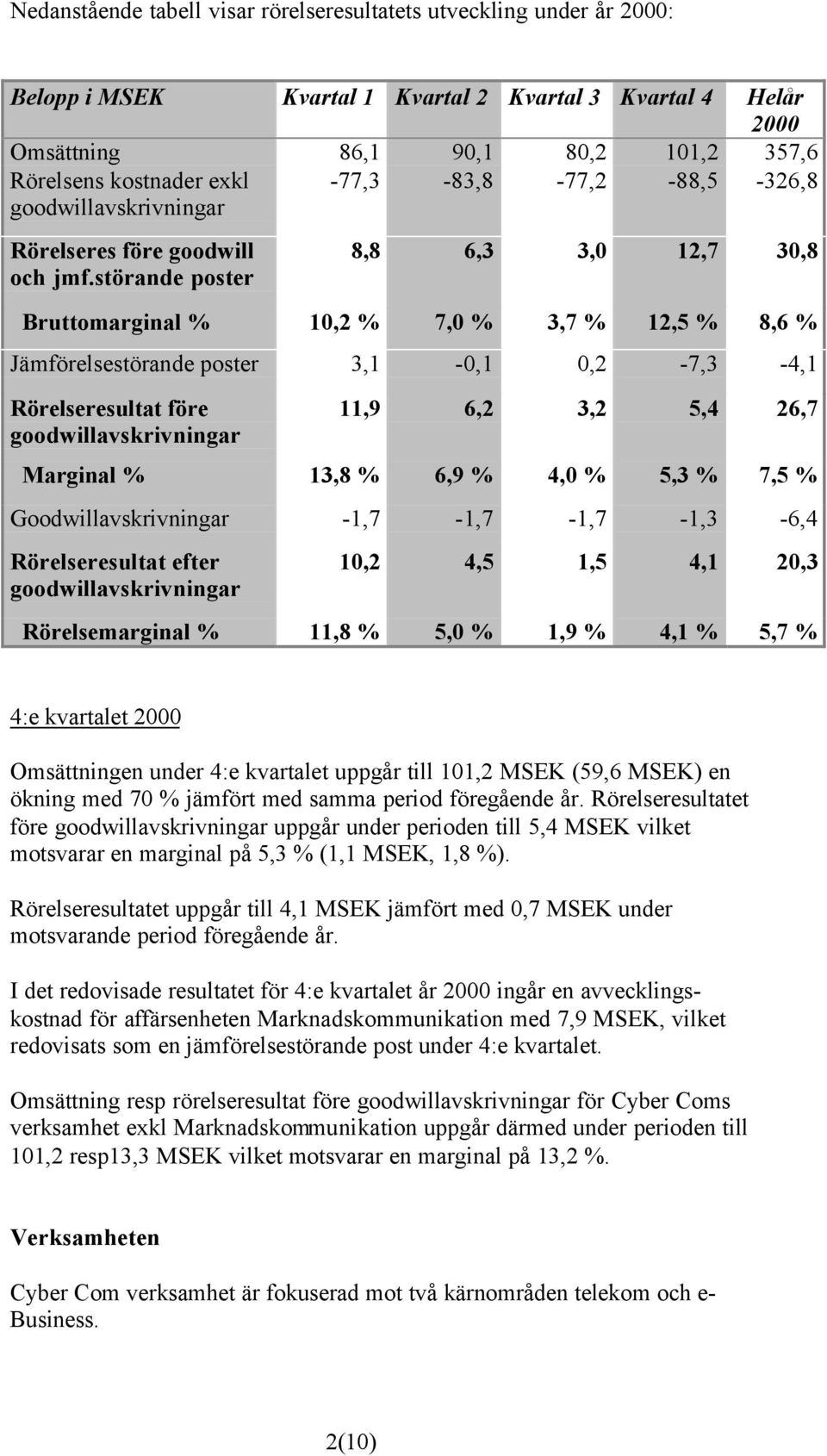 Nedanstående tabell visar rörelseresultatets utveckling under år 2000:

| Belopp i MSEK | Kvartal 1 | Kvartal 2 | Kvartal 3 | Kvartal 4 | Helår 2000 |
|---|---|---|---|---|---|
| Omsättning | 86,1 | 90,1 | 80,2 | 101,2 | 357,6 |
| Rörelsens kostnader exkl goodwillavskrivningar | -77,3 | -83,8 | -77,2 | -88,5 | -326,8 |
| Rörelseres före goodwill och jmf.störande poster | 8,8 | 6,3 | 3,0 | 12,7 | 30,8 |
| Bruttomarginal % | 10,2 % | 7,0 % | 3,7 % | 12,5 % | 8,6 % |
| Jämförelsestörande poster | 3,1 | -0,1 | 0,2 | -7,3 | -4,1 |
| Rörelseresultat före goodwillavskrivningar | 11,9 | 6,2 | 3,2 | 5,4 | 26,7 |
| Marginal % | 13,8 % | 6,9 % | 4,0 % | 5,3 % | 7,5 % |
| Goodwillavskrivningar | -1,7 | -1,7 | -1,7 | -1,3 | -6,4 |
| Rörelseresultat efter goodwillavskrivningar | 10,2 | 4,5 | 1,5 | 4,1 | 20,3 |
| Rörelsemarginal % | 11,8 % | 5,0 % | 1,9 % | 4,1 % | 5,7 % |

4:e kvartalet 2000

Omsättningen under 4:e kvartalet uppgår till 101,2 MSEK (59,6 MSEK) en ökning med 70 % jämfört med samma period föregående år. Rörelseresultatet före goodwillavskrivningar uppgår under perioden till 5,4 MSEK vilket motsvarar en marginal på 5,3 % (1,1 MSEK, 1,8 %).

Rörelseresultatet uppgår till 4,1 MSEK jämfört med 0,7 MSEK under motsvarande period föregående år.

I det redovisade resultatet för 4:e kvartalet år 2000 ingår en avvecklingskostnad för affärsenheten Marknadskommunikation med 7,9 MSEK, vilket redovisats som en jämförelsestörande post under 4:e kvartalet.

Omsättning resp rörelseresultat före goodwillavskrivningar för Cyber Coms verksamhet exkl Marknadskommunikation uppgår därmed under perioden till 101,2 resp13,3 MSEK vilket motsvarar en marginal på 13,2 %.

Verksamheten

Cyber Com verksamhet är fokuserad mot två kärnområden telekom och e-Business.

2(10)